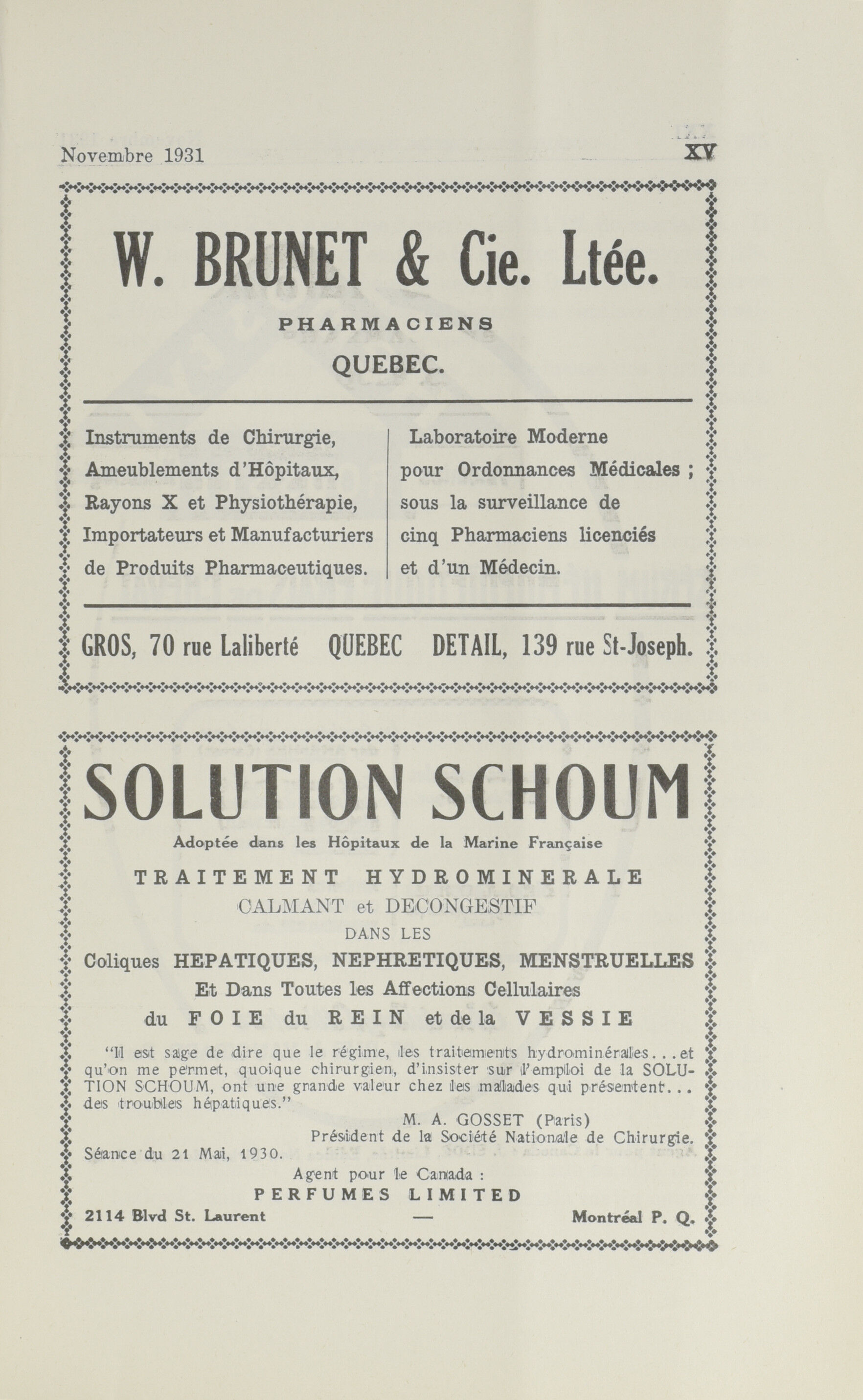 Novembre 1931 XV

W. BRUNET & Cie. Ltée.

PHARMACIENS

QUEBEC.

Instruments de Chirurgie, Ameublements d'Hôpitaux, Rayons X et Physiothérapie, Importateurs et Manufacturiers de Produits Pharmaceutiques.

Laboratoire Moderne pour Ordonnances Médicales ; sous la surveillance de cinq Pharmaciens licenciés et d'un Médecin.

GROS, 70 rue Laliberté QUEBEC DETAIL, 139 rue St-Joseph.

SOLUTION SCHOUM

Adoptée dans les Hôpitaux de la Marine Française

TRAITEMENT HYDROMINERALE

CALMANT et DECONGESTIF

DANS LES

Coliques HEPATIQUES, NEPHRETIQUES, MENSTRUELLES

Et Dans Toutes les Affections Cellulaires

du FOIE du REIN et de la VESSIE

"Il est sage de dire que le régime, les traitements hydrominérales...et qu'on me permet, quoique chirurgien, d'insister sur l'emploi de la SOLUTION SCHOUM, ont une grande valeur chez les malades qui présentent... des troubles hépatiques."

M. A. GOSSET (Paris)
Président de la Société Nationale de Chirurgie.

Séance du 21 Mai, 1930.

Agent pour le Canada :
PERFUMES LIMITED

2114 Blvd St. Laurent — Montréal P. Q.